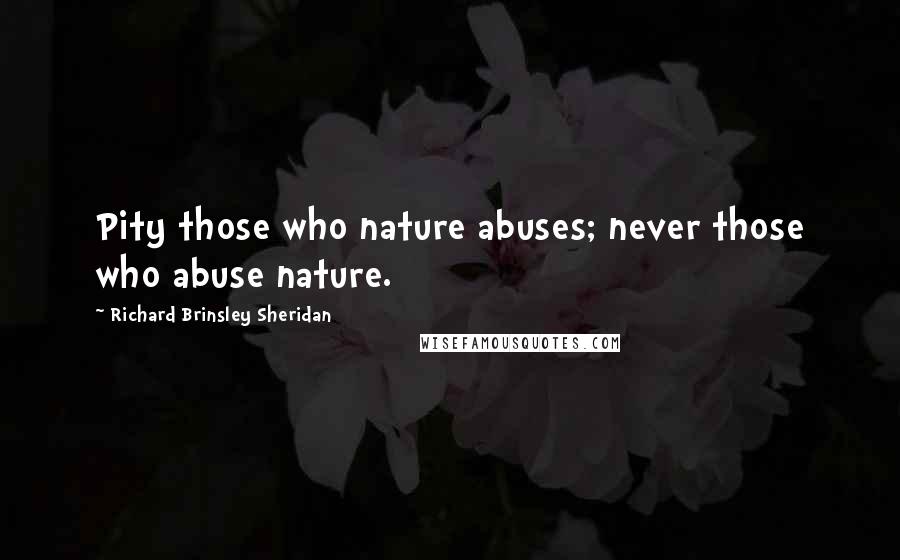 Pity those who nature abuses; never those who abuse nature.

~ Richard Brinsley Sheridan

WISEFAMOUSQUOTES.COM